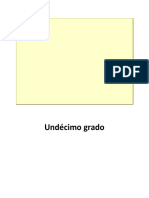 PDF

Undécimo grado